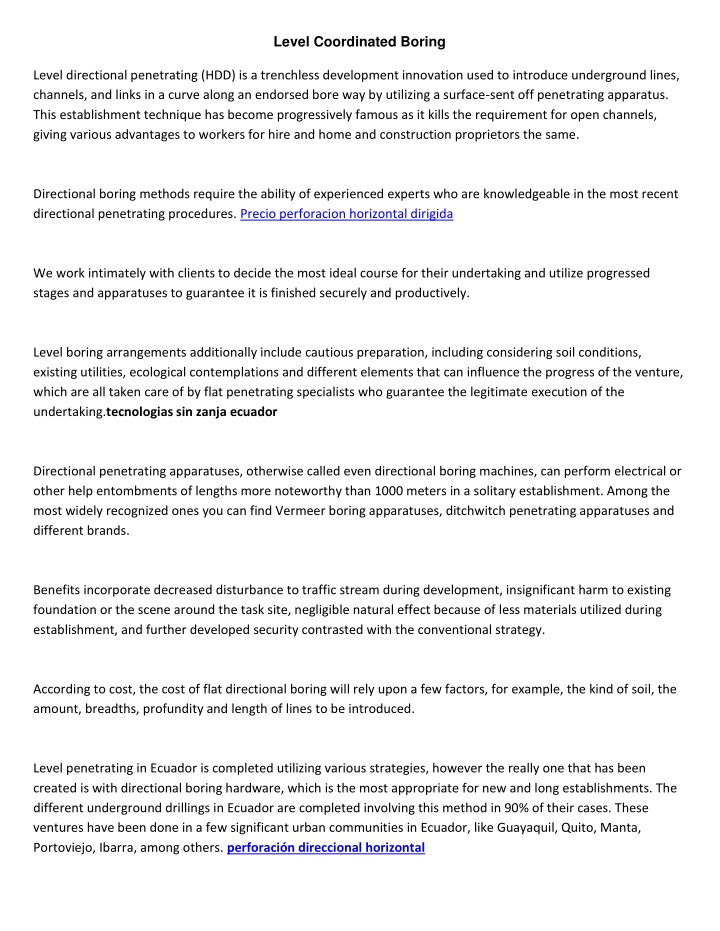 Level Coordinated Boring

Level directional penetrating (HDD) is a trenchless development innovation used to introduce underground lines, channels, and links in a curve along an endorsed bore way by utilizing a surface-sent off penetrating apparatus. This establishment technique has become progressively famous as it kills the requirement for open channels, giving various advantages to workers for hire and home and construction proprietors the same.

Directional boring methods require the ability of experienced experts who are knowledgeable in the most recent directional penetrating procedures. Precio perforacion horizontal dirigida

We work intimately with clients to decide the most ideal course for their undertaking and utilize progressed stages and apparatuses to guarantee it is finished securely and productively.

Level boring arrangements additionally include cautious preparation, including considering soil conditions, existing utilities, ecological contemplations and different elements that can influence the progress of the venture, which are all taken care of by flat penetrating specialists who guarantee the legitimate execution of the undertaking.tecnologias sin zanja ecuador

Directional penetrating apparatuses, otherwise called even directional boring machines, can perform electrical or other help entombments of lengths more noteworthy than 1000 meters in a solitary establishment. Among the most widely recognized ones you can find Vermeer boring apparatuses, ditchwitch penetrating apparatuses and different brands.

Benefits incorporate decreased disturbance to traffic stream during development, insignificant harm to existing foundation or the scene around the task site, negligible natural effect because of less materials utilized during establishment, and further developed security contrasted with the conventional strategy.

According to cost, the cost of flat directional boring will rely upon a few factors, for example, the kind of soil, the amount, breadths, profundity and length of lines to be introduced.

Level penetrating in Ecuador is completed utilizing various strategies, however the really one that has been created is with directional boring hardware, which is the most appropriate for new and long establishments. The different underground drillings in Ecuador are completed involving this method in 90% of their cases. These ventures have been done in a few significant urban communities in Ecuador, like Guayaquil, Quito, Manta, Portoviejo, Ibarra, among others. perforación direccional horizontal